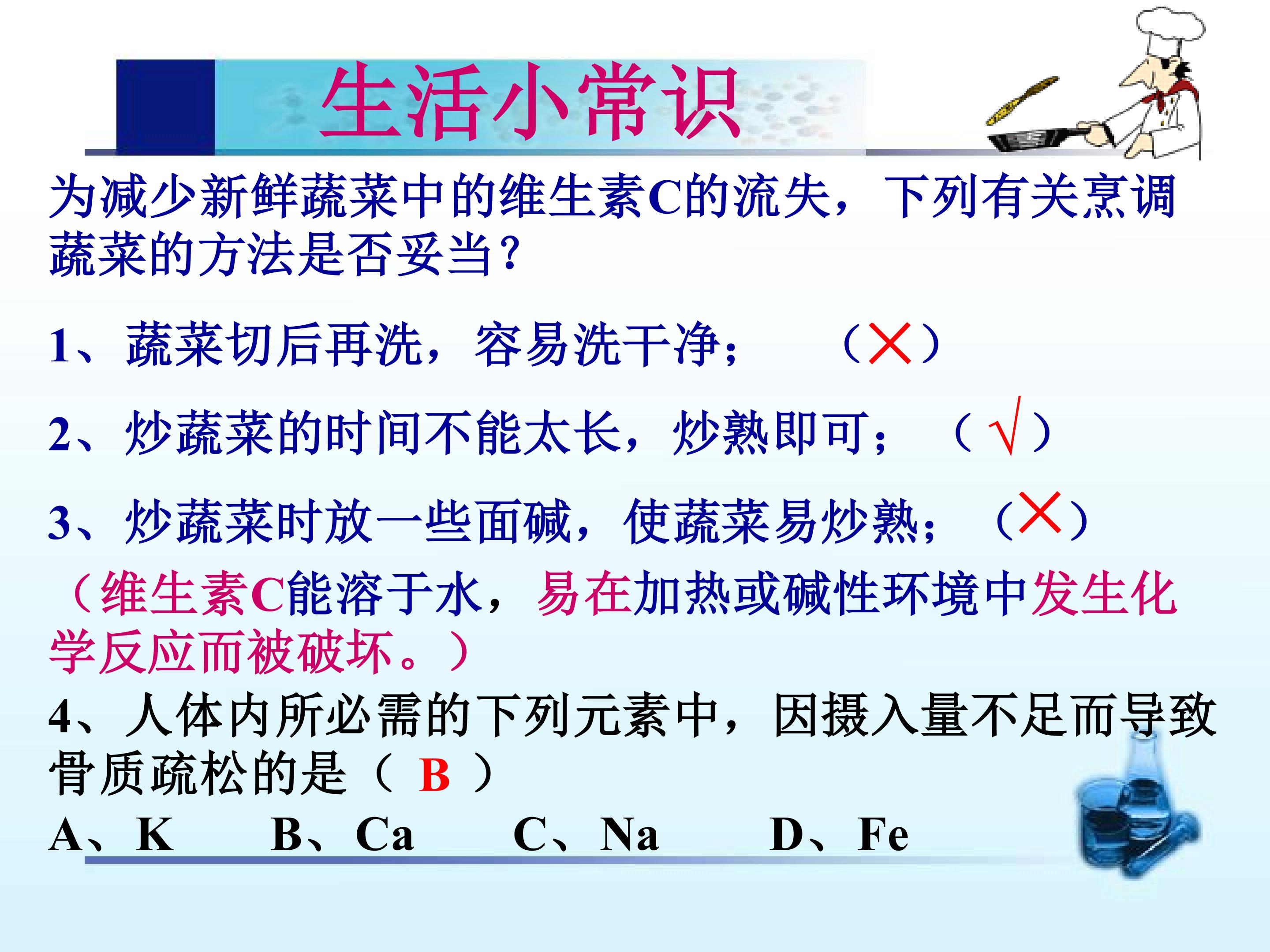 生活小常识

为减少新鲜蔬菜中的维生素C的流失，下列有关烹调蔬菜的方法是否妥当？

1、蔬菜切后再洗，容易洗干净；（×）

2、炒蔬菜的时间不能太长，炒熟即可；（√）

3、炒蔬菜时放一些面碱，使蔬菜易炒熟；（×）

（维生素C能溶于水，易在加热或碱性环境中发生化学反应而被破坏。）

4、人体内所必需的下列元素中，因摄入量不足而导致骨质疏松的是（ B ）

A、K　B、Ca　C、Na　D、Fe